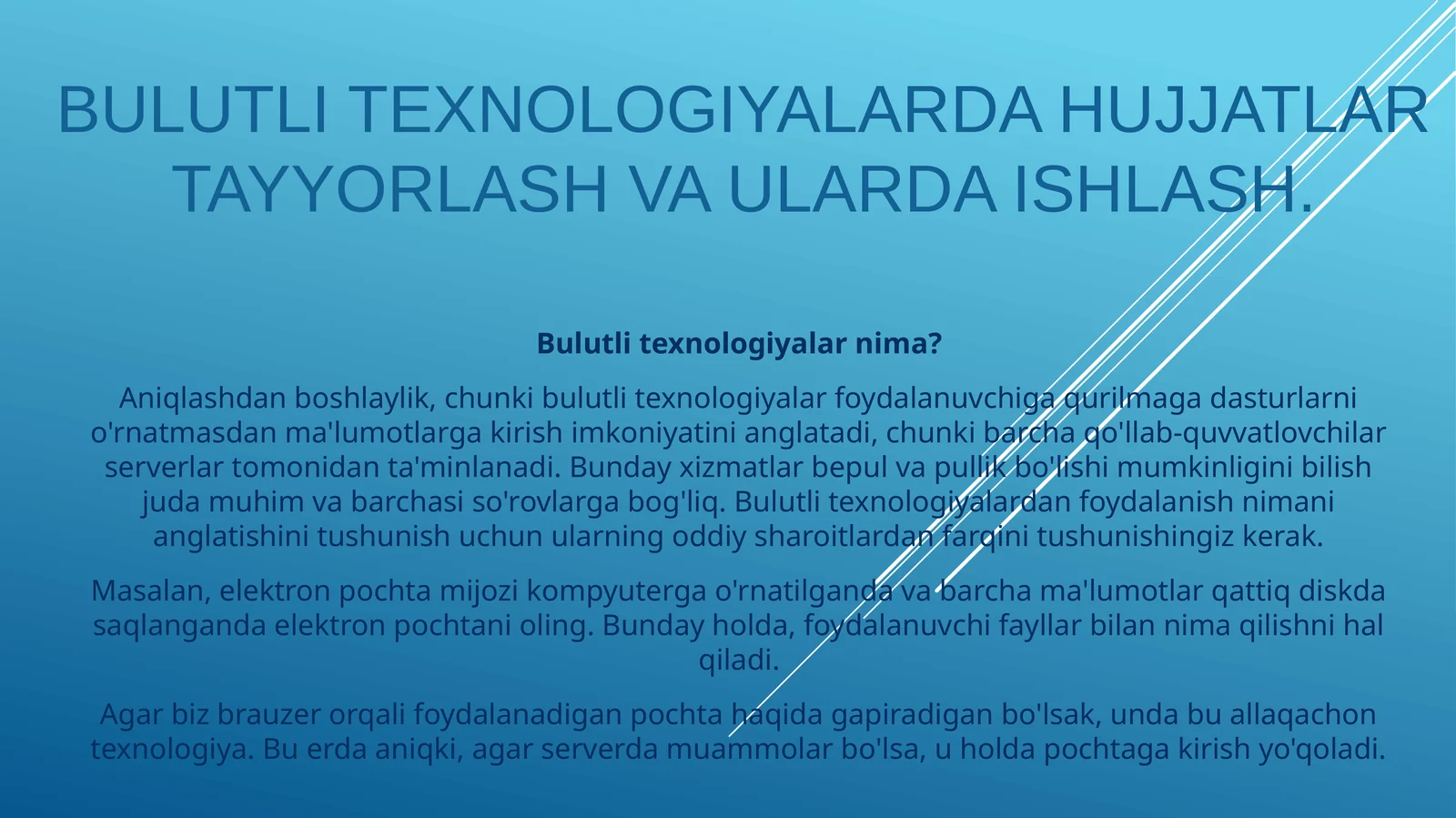 BULUTLI TEXNOLOGIYALARDA HUJJATLAR TAYYORLASH VA ULARDA ISHLASH.

Bulutli texnologiyalar nima?

Aniqlashdan boshlaylik, chunki bulutli texnologiyalar foydalanuvchiga qurilmaga dasturlarni o'rnatmasdan ma'lumotlarga kirish imkoniyatini anglatadi, chunki barcha qo'llab-quvvatlovchilar serverlar tomonidan ta'minlanadi. Bunday xizmatlar bepul va pullik bo'lishi mumkinligini bilish juda muhim va barchasi so'rovlarga bog'liq. Bulutli texnologiyalardan foydalanish nimani anglatishini tushunish uchun ularning oddiy sharoitlardan farqini tushunishingiz kerak.

Masalan, elektron pochta mijozi kompyuterga o'rnatilganda va barcha ma'lumotlar qattiq diskda saqlanganda elektron pochtani oling. Bunday holda, foydalanuvchi fayllar bilan nima qilishni hal qiladi.

Agar biz brauzer orqali foydalanadigan pochta haqida gapiradigan bo'lsak, unda bu allaqachon texnologiya. Bu erda aniqki, agar serverda muammolar bo'lsa, u holda pochtaga kirish yo'qoladi.